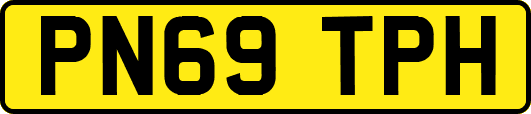 PN69 TPH